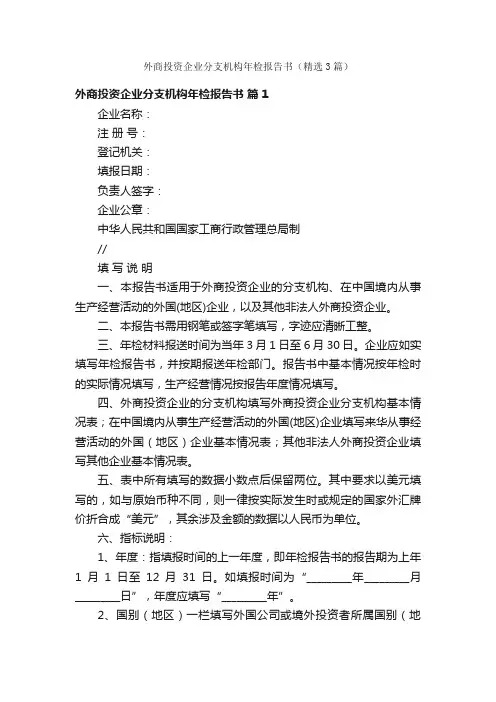 外商投资企业分支机构年检报告书（精选3篇）

外商投资企业分支机构年检报告书 篇1

企业名称：

注 册 号：

登记机关：

填报日期：

负责人签字：

企业公章：

中华人民共和国国家工商行政管理总局制

//

填 写 说 明

一、本报告书适用于外商投资企业的分支机构、在中国境内从事生产经营活动的外国(地区)企业，以及其他非法人外商投资企业。

二、本报告书需用钢笔或签字笔填写，字迹应清晰工整。

三、年检材料报送时间为当年3月1日至6月30日。企业应如实填写年检报告书，并按期报送年检部门。报告书中基本情况按年检时的实际情况填写，生产经营情况按报告年度情况填写。

四、外商投资企业的分支机构填写外商投资企业分支机构基本情况表；在中国境内从事生产经营活动的外国(地区)企业填写来华从事经营活动的外国（地区）企业基本情况表；其他非法人外商投资企业填写其他企业基本情况表。

五、表中所有填写的数据小数点后保留两位。其中要求以美元填写的，如与原始币种不同，则一律按实际发生时或规定的国家外汇牌价折合成“美元”，其余涉及金额的数据以人民币为单位。

六、指标说明：

1、年度：指填报时间的上一年度，即年检报告书的报告期为上年1月1日至12月31日。如填报时间为“________年________月________日”，年度应填写“________年”。

2、国别（地区）一栏填写外国公司或境外投资者所属国别（地